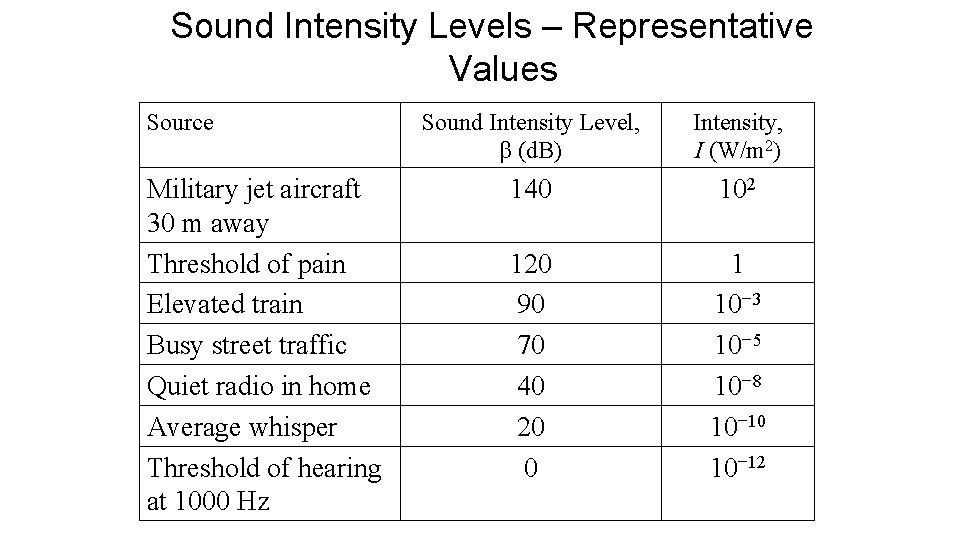 Sound Intensity Levels – Representative Values

| Source | Sound Intensity Level, $\beta$ (dB) | Intensity, $I$ (W/m$^2$) |
|---|---|---|
| Military jet aircraft 30 m away | 140 | $10^2$ |
| Threshold of pain | 120 | 1 |
| Elevated train | 90 | $10^{-3}$ |
| Busy street traffic | 70 | $10^{-5}$ |
| Quiet radio in home | 40 | $10^{-8}$ |
| Average whisper | 20 | $10^{-10}$ |
| Threshold of hearing at 1000 Hz | 0 | $10^{-12}$ |